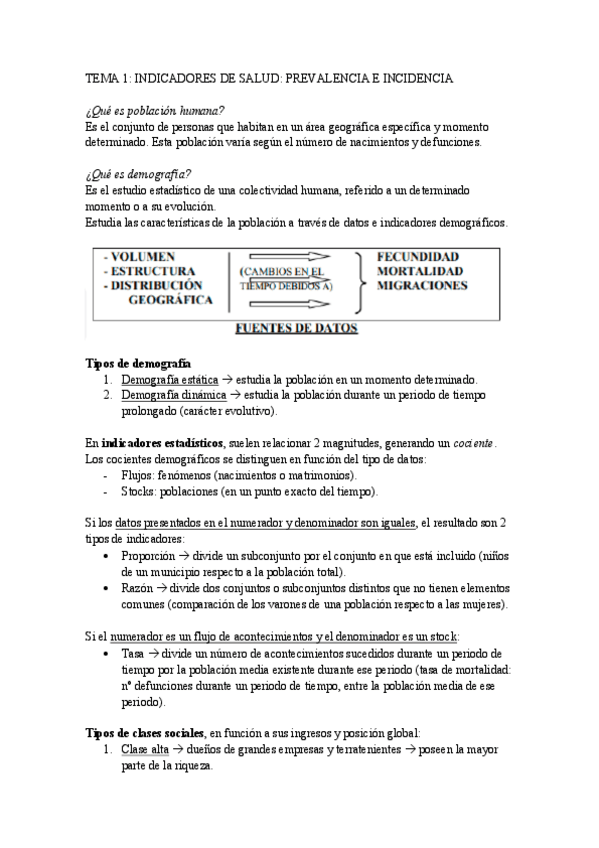 TEMA 1: INDICADORES DE SALUD: PREVALENCIA E INCIDENCIA

¿Qué es población humana?
Es el conjunto de personas que habitan en un área geográfica específica y momento determinado. Esta población varía según el número de nacimientos y defunciones.

¿Qué es demografía?
Es el estudio estadístico de una colectividad humana, referido a un determinado momento o a su evolución.
Estudia las características de la población a través de datos e indicadores demográficos.

- VOLUMEN
- ESTRUCTURA
- DISTRIBUCIÓN GEOGRÁFICA

(CAMBIOS EN EL TIEMPO DEBIDOS A)

FECUNDIDAD
MORTALIDAD
MIGRACIONES

FUENTES DE DATOS

Tipos de demografía
1. Demografía estática → estudia la población en un momento determinado.
2. Demografía dinámica → estudia la población durante un periodo de tiempo prolongado (carácter evolutivo).

En indicadores estadísticos, suelen relacionar 2 magnitudes, generando un cociente.
Los cocientes demográficos se distinguen en función del tipo de datos:
- Flujos: fenómenos (nacimientos o matrimonios).
- Stocks: poblaciones (en un punto exacto del tiempo).

Si los datos presentados en el numerador y denominador son iguales, el resultado son 2 tipos de indicadores:
• Proporción → divide un subconjunto por el conjunto en que está incluido (niños de un municipio respecto a la población total).
• Razón → divide dos conjuntos o subconjuntos distintos que no tienen elementos comunes (comparación de los varones de una población respecto a las mujeres).

Si el numerador es un flujo de acontecimientos y el denominador es un stock:
• Tasa → divide un número de acontecimientos sucedidos durante un periodo de tiempo por la población media existente durante ese periodo (tasa de mortalidad: nº defunciones durante un periodo de tiempo, entre la población media de ese periodo).

Tipos de clases sociales, en función a sus ingresos y posición global:
1. Clase alta → dueños de grandes empresas y terratenientes → poseen la mayor parte de la riqueza.